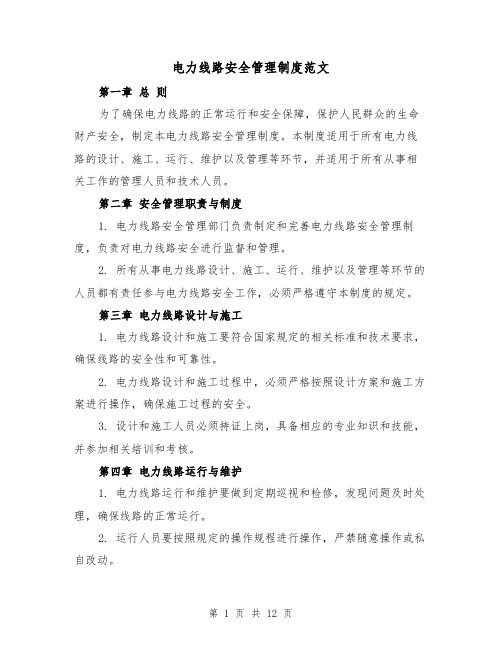 电力线路安全管理制度范文

第一章 总 则

为了确保电力线路的正常运行和安全保障，保护人民群众的生命财产安全，制定本电力线路安全管理制度。本制度适用于所有电力线路的设计、施工、运行、维护以及管理等环节，并适用于所有从事相关工作的管理人员和技术人员。

第二章 安全管理职责与制度

1. 电力线路安全管理部门负责制定和完善电力线路安全管理制度，负责对电力线路安全进行监督和管理。

2. 所有从事电力线路设计、施工、运行、维护以及管理等环节的人员都有责任参与电力线路安全工作，必须严格遵守本制度的规定。

第三章 电力线路设计与施工

1. 电力线路设计和施工要符合国家规定的相关标准和技术要求，确保线路的安全性和可靠性。

2. 电力线路设计和施工过程中，必须严格按照设计方案和施工方案进行操作，确保施工过程的安全。

3. 设计和施工人员必须持证上岗，具备相应的专业知识和技能，并参加相关培训和考核。

第四章 电力线路运行与维护

1. 电力线路运行和维护要做到定期巡视和检修，发现问题及时处理，确保线路的正常运行。

2. 运行人员要按照规定的操作规程进行操作，严禁随意操作或私自改动。

第 1 页 共 12 页